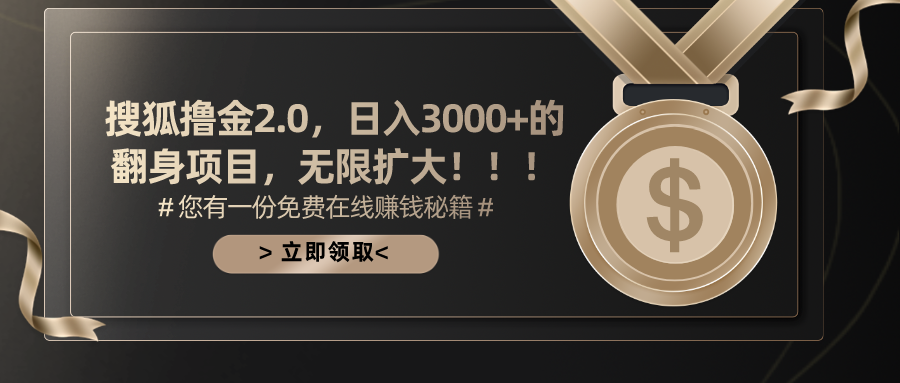 搜狐撸金2.0，日入3000+的翻身项目，无限扩大！！！

# 您有一份免费在线赚钱秘籍 #

> 立即领取<

$